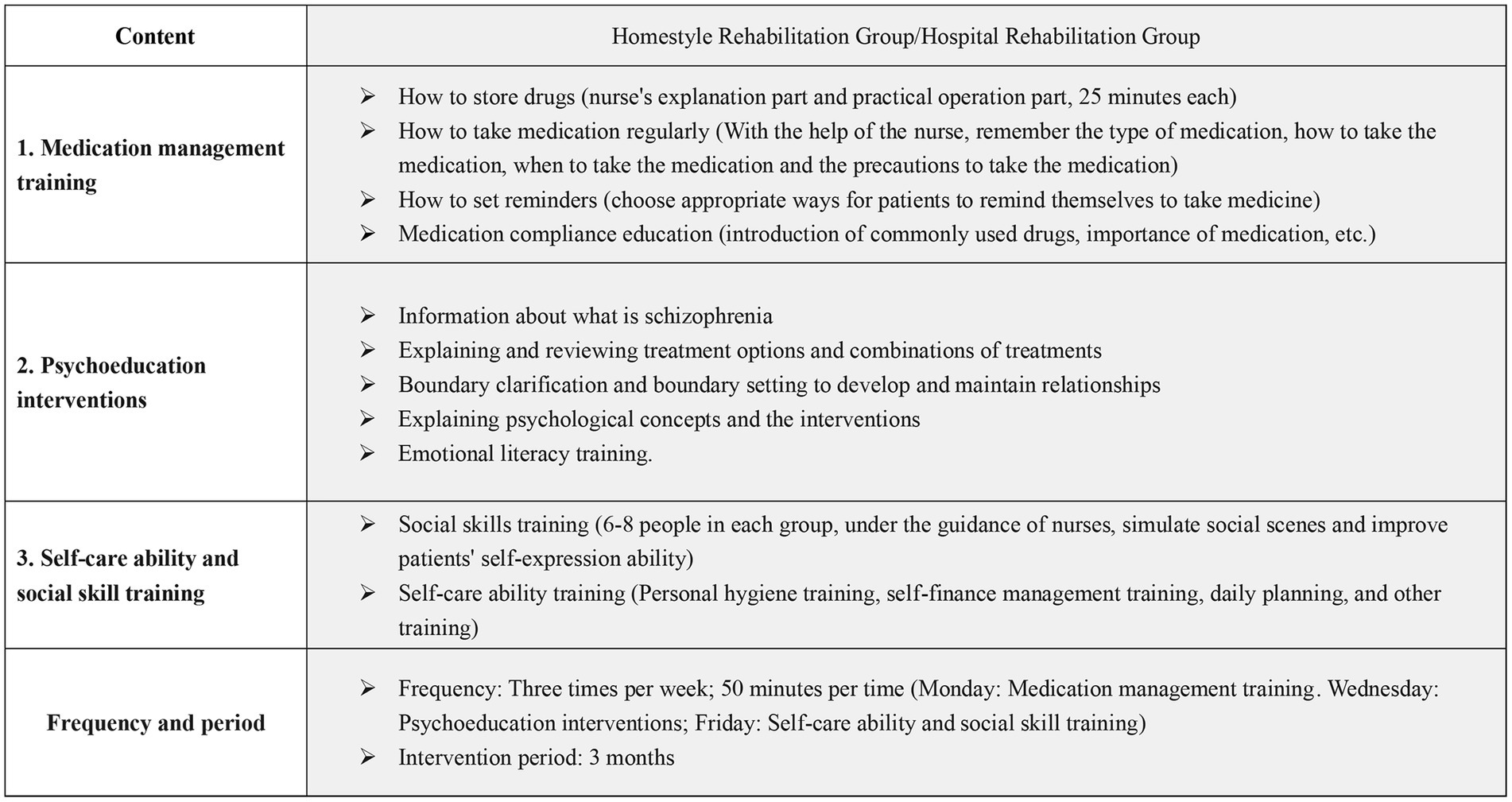 | Content | Homestyle Rehabilitation Group/Hospital Rehabilitation Group |
|---|---|
| 1. Medication management training | ➢ How to store drugs (nurse's explanation part and practical operation part, 25 minutes each) ➢ How to take medication regularly (With the help of the nurse, remember the type of medication, how to take the medication, when to take the medication and the precautions to take the medication) ➢ How to set reminders (choose appropriate ways for patients to remind themselves to take medicine) ➢ Medication compliance education (introduction of commonly used drugs, importance of medication, etc.) |
| 2. Psychoeducation interventions | ➢ Information about what is schizophrenia ➢ Explaining and reviewing treatment options and combinations of treatments ➢ Boundary clarification and boundary setting to develop and maintain relationships ➢ Explaining psychological concepts and the interventions ➢ Emotional literacy training. |
| 3. Self-care ability and social skill training | ➢ Social skills training (6-8 people in each group, under the guidance of nurses, simulate social scenes and improve patients' self-expression ability) ➢ Self-care ability training (Personal hygiene training, self-finance management training, daily planning, and other training) |
| Frequency and period | ➢ Frequency: Three times per week; 50 minutes per time (Monday: Medication management training. Wednesday: Psychoeducation interventions; Friday: Self-care ability and social skill training) ➢ Intervention period: 3 months |